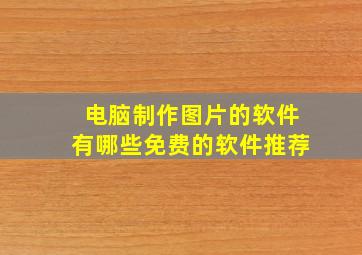 电脑制作图片的软件
有哪些免费的软件推荐